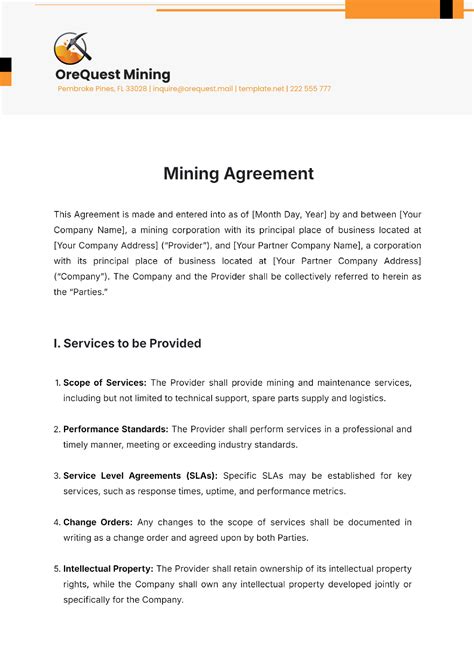 OreQuest Mining
Pembroke Pines, FL 33028 | inquire@orequest.mail | template.net | 222 555 777

Mining Agreement

This Agreement is made and entered into as of [Month Day, Year] by and between [Your Company Name], a mining corporation with its principal place of business located at [Your Company Address] ("Provider"), and [Your Partner Company Name], a corporation with its principal place of business located at [Your Partner Company Address] ("Company"). The Company and the Provider shall be collectively referred to herein as the "Parties."

I. Services to be Provided

1. Scope of Services: The Provider shall provide mining and maintenance services, including but not limited to technical support, spare parts supply and logistics.

2. Performance Standards: The Provider shall perform services in a professional and timely manner, meeting or exceeding industry standards.

3. Service Level Agreements (SLAs): Specific SLAs may be established for key services, such as response times, uptime, and performance metrics.

4. Change Orders: Any changes to the scope of services shall be documented in writing as a change order and agreed upon by both Parties.

5. Intellectual Property: The Provider shall retain ownership of its intellectual property rights, while the Company shall own any intellectual property developed jointly or specifically for the Company.